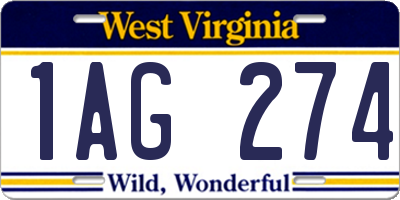 West Virginia

1AG 274

Wild, Wonderful